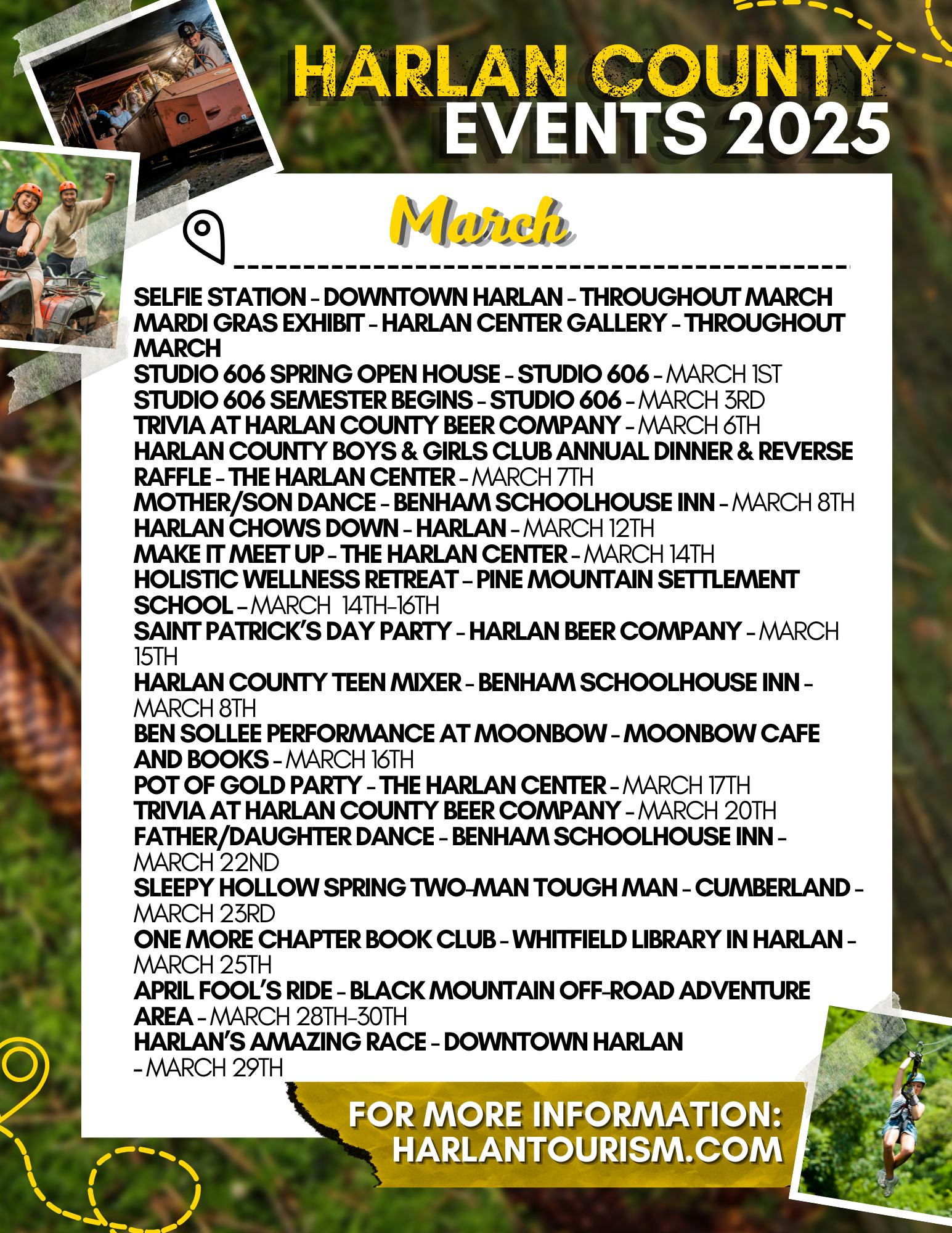 HARLAN COUNTY
EVENTS 2025

March

SELFIE STATION - DOWNTOWN HARLAN - THROUGHOUT MARCH
MARDI GRAS EXHIBIT - HARLAN CENTER GALLERY - THROUGHOUT MARCH
STUDIO 606 SPRING OPEN HOUSE - STUDIO 606 - MARCH 1ST
STUDIO 606 SEMESTER BEGINS - STUDIO 606 - MARCH 3RD
TRIVIA AT HARLAN COUNTY BEER COMPANY - MARCH 6TH
HARLAN COUNTY BOYS & GIRLS CLUB ANNUAL DINNER & REVERSE RAFFLE - THE HARLAN CENTER - MARCH 7TH
MOTHER/SON DANCE - BENHAM SCHOOLHOUSE INN - MARCH 8TH
HARLAN CHOWS DOWN - HARLAN - MARCH 12TH
MAKE IT MEET UP - THE HARLAN CENTER - MARCH 14TH
HOLISTIC WELLNESS RETREAT - PINE MOUNTAIN SETTLEMENT SCHOOL - MARCH 14TH-16TH
SAINT PATRICK'S DAY PARTY - HARLAN BEER COMPANY - MARCH 15TH
HARLAN COUNTY TEEN MIXER - BENHAM SCHOOLHOUSE INN - MARCH 8TH
BEN SOLLEE PERFORMANCE AT MOONBOW - MOONBOW CAFE AND BOOKS - MARCH 16TH
POT OF GOLD PARTY - THE HARLAN CENTER - MARCH 17TH
TRIVIA AT HARLAN COUNTY BEER COMPANY - MARCH 20TH
FATHER/DAUGHTER DANCE - BENHAM SCHOOLHOUSE INN - MARCH 22ND
SLEEPY HOLLOW SPRING TWO-MAN TOUGH MAN - CUMBERLAND - MARCH 23RD
ONE MORE CHAPTER BOOK CLUB - WHITFIELD LIBRARY IN HARLAN - MARCH 25TH
APRIL FOOL'S RIDE - BLACK MOUNTAIN OFF-ROAD ADVENTURE AREA - MARCH 28TH-30TH
HARLAN'S AMAZING RACE - DOWNTOWN HARLAN - MARCH 29TH

FOR MORE INFORMATION:
HARLANTOURISM.COM